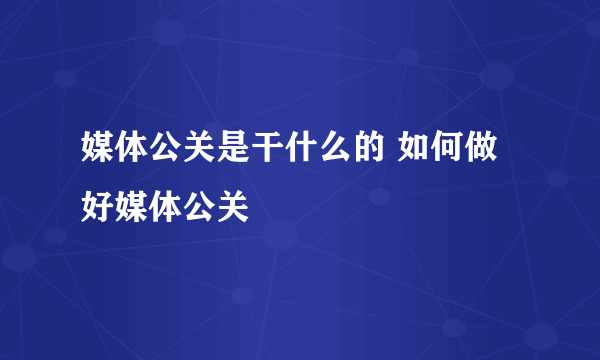 媒体公关是干什么的 如何做好媒体公关